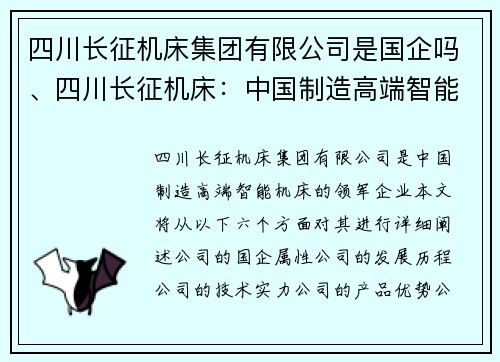 四川长征机床集团有限公司是国企吗、四川长征机床：中国制造高端智能

四川长征机床集团有限公司是中国制造高端智能机床的领军企业本文将从以下六个方面对其进行详细阐述公司的国企属性公司的发展历程公司的技术实力公司的产品优势公